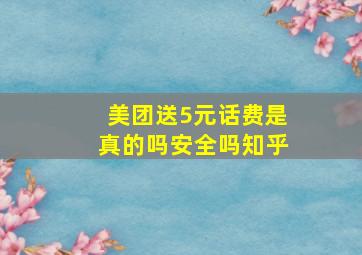 美团送5元话费是真的吗安全吗知乎